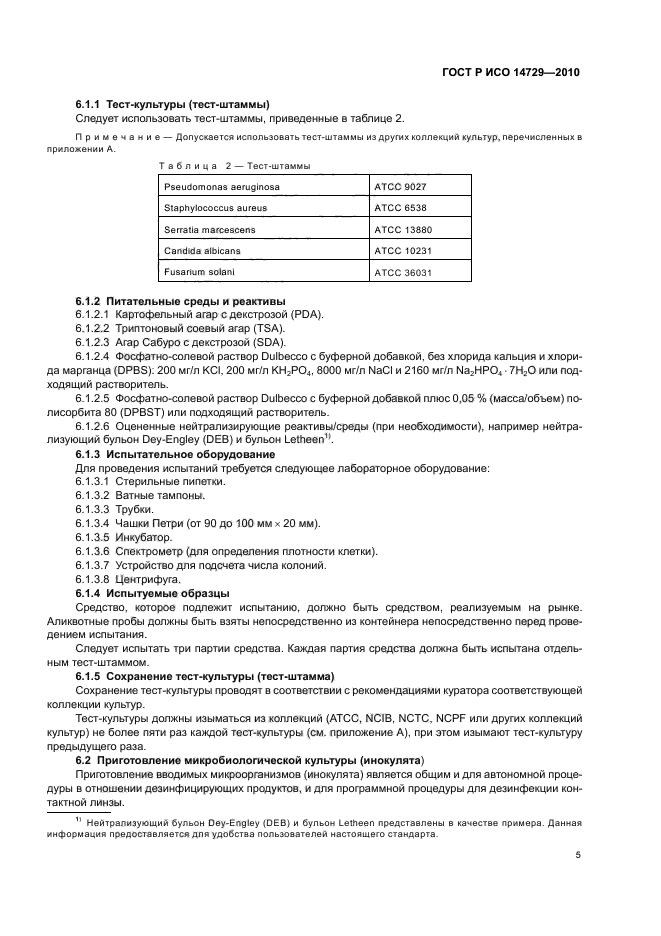 ГОСТ Р ИСО 14729—2010

6.1.1 Тест-культуры (тест-штаммы)

Следует использовать тест-штаммы, приведенные в таблице 2.

Примечание — Допускается использовать тест-штаммы из других коллекций культур, перечисленных в приложении А.

Таблица 2 — Тест-штаммы

| Pseudomonas aeruginosa | ATCC 9027 |
|---|---|
| Staphylococcus aureus | ATCC 6538 |
| Serratia marcescens | ATCC 13880 |
| Candida albicans | ATCC 10231 |
| Fusarium solani | ATCC 36031 |

6.1.2 Питательные среды и реактивы

6.1.2.1 Картофельный агар с декстрозой (PDA).

6.1.2.2 Триптоновый соевый агар (TSA).

6.1.2.3 Агар Сабуро с декстрозой (SDA).

6.1.2.4 Фосфатно-солевой раствор Dulbecco с буферной добавкой, без хлорида кальция и хлорида марганца (DPBS): 200 мг/л KCl, 200 мг/л $KH_2PO_4$, 8000 мг/л NaCl и 2160 мг/л $Na_2HPO_4 \cdot 7H_2O$ или подходящий растворитель.

6.1.2.5 Фосфатно-солевой раствор Dulbecco с буферной добавкой плюс 0,05 % (масса/объем) полисорбита 80 (DPBST) или подходящий растворитель.

6.1.2.6 Оцененные нейтрализующие реактивы/среды (при необходимости), например нейтрализующий бульон Dey-Engley (DEB) и бульон Letheen$^{1)}$.

6.1.3 Испытательное оборудование

Для проведения испытаний требуется следующее лабораторное оборудование:

6.1.3.1 Стерильные пипетки.

6.1.3.2 Ватные тампоны.

6.1.3.3 Трубки.

6.1.3.4 Чашки Петри (от 90 до 100 мм $\times$ 20 мм).

6.1.3.5 Инкубатор.

6.1.3.6 Спектрометр (для определения плотности клетки).

6.1.3.7 Устройство для подсчета числа колоний.

6.1.3.8 Центрифуга.

6.1.4 Испытуемые образцы

Средство, которое подлежит испытанию, должно быть средством, реализуемым на рынке. Аликвотные пробы должны быть взяты непосредственно из контейнера непосредственно перед проведением испытания.

Следует испытать три партии средства. Каждая партия средства должна быть испытана отдельным тест-штаммом.

6.1.5 Сохранение тест-культуры (тест-штамма)

Сохранение тест-культуры проводят в соответствии с рекомендациями куратора соответствующей коллекции культур.

Тест-культуры должны изыматься из коллекций (ATCC, NCIB, NCTC, NCPF или других коллекций культур) не более пяти раз каждой тест-культуры (см. приложение А), при этом изымают тест-культуру предыдущего раза.

6.2 Приготовление микробиологической культуры (инокулята)

Приготовление вводимых микроорганизмов (инокулята) является общим и для автономной процедуры в отношении дезинфицирующих продуктов, и для программной процедуры для дезинфекции контактной линзы.

$^{1)}$ Нейтрализующий бульон Dey-Engley (DEB) и бульон Letheen представлены в качестве примера. Данная информация предоставляется для удобства пользователей настоящего стандарта.

5